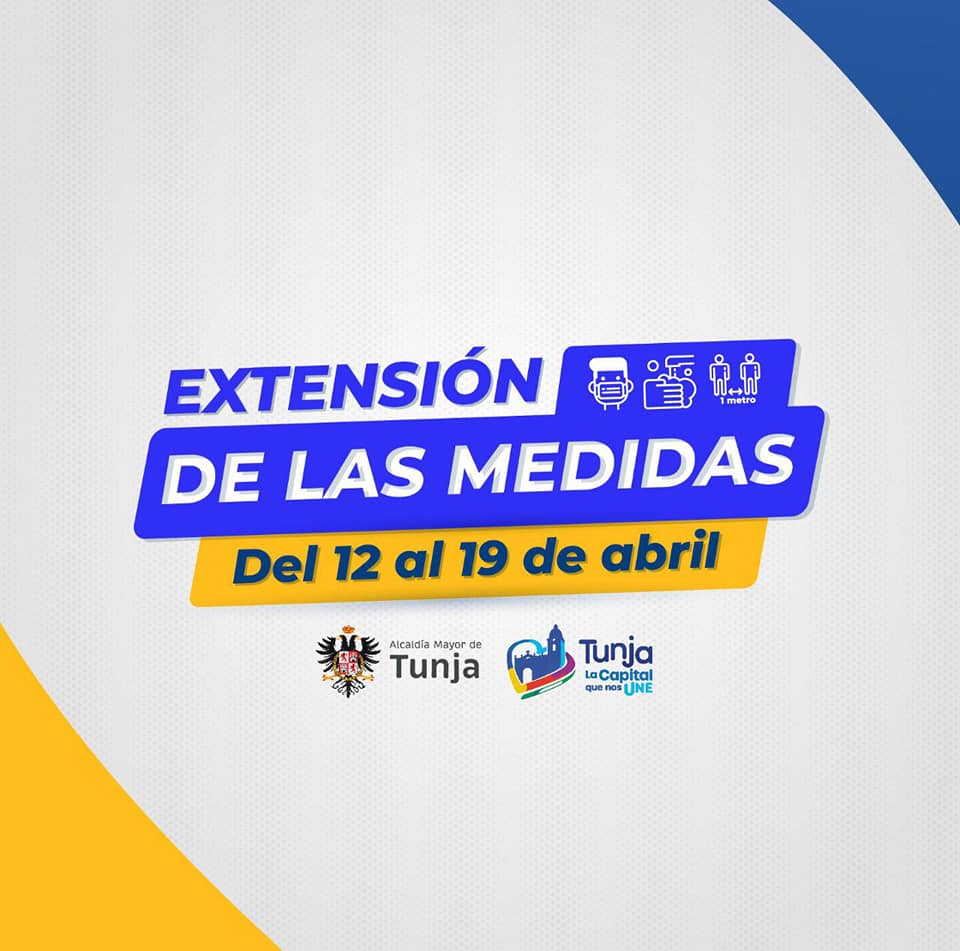 EXTENSIÓN

1 metro

DE LAS MEDIDAS

Del 12 al 19 de abril

Alcaldía Mayor de
Tunja

Tunja
La Capital
que nos UNE